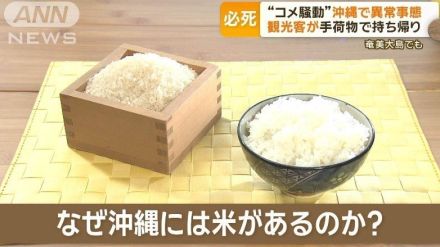 ANN NEWS

必死 “コメ騒動”沖縄で異常事態
観光客が手荷物で持ち帰り

奄美大島でも

なぜ沖縄には米があるのか?